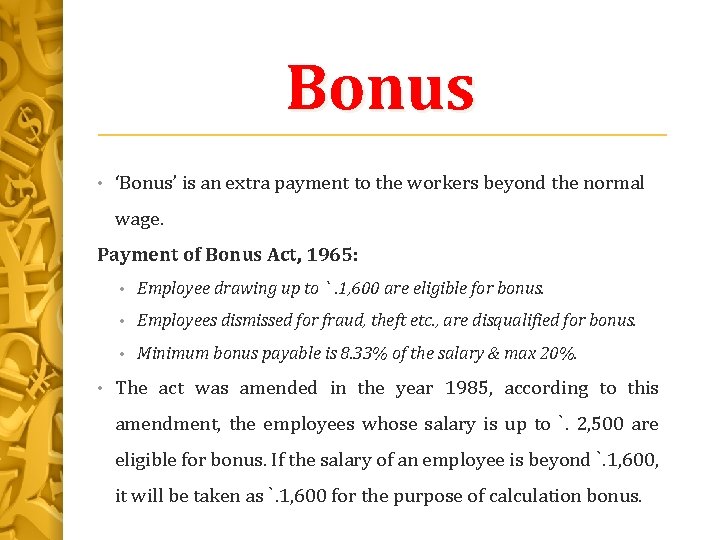 Bonus

• 'Bonus' is an extra payment to the workers beyond the normal wage.

Payment of Bonus Act, 1965:

• Employee drawing up to `.1,600 are eligible for bonus.
• Employees dismissed for fraud, theft etc., are disqualified for bonus.
• Minimum bonus payable is 8.33% of the salary & max 20%.

• The act was amended in the year 1985, according to this amendment, the employees whose salary is up to `. 2,500 are eligible for bonus. If the salary of an employee is beyond `.1,600, it will be taken as `.1,600 for the purpose of calculation bonus.